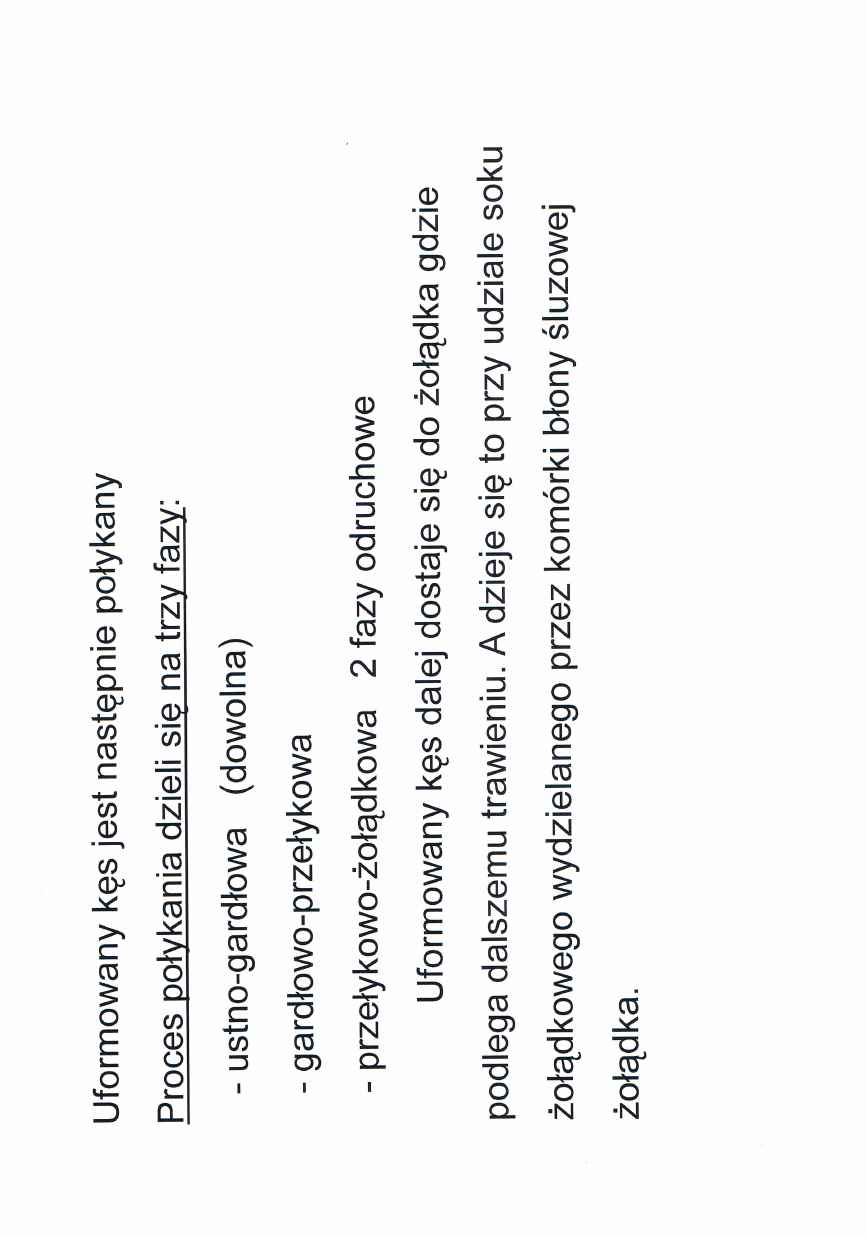 Uformowany kęs jest następnie połykany

Proces połykania dzieli się na trzy fazy:

- ustno-gardłowa (dowolna)

- gardłowo-przełykowa

- przełykowo-żołądkowa 2 fazy odruchowe

Uformowany kęs dalej dostaje się do żołądka gdzie podlega dalszemu trawieniu. A dzieje się to przy udziale soku żołądkowego wydzielanego przez komórki błony śluzowej żołądka.